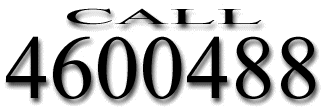 CALL
4600488